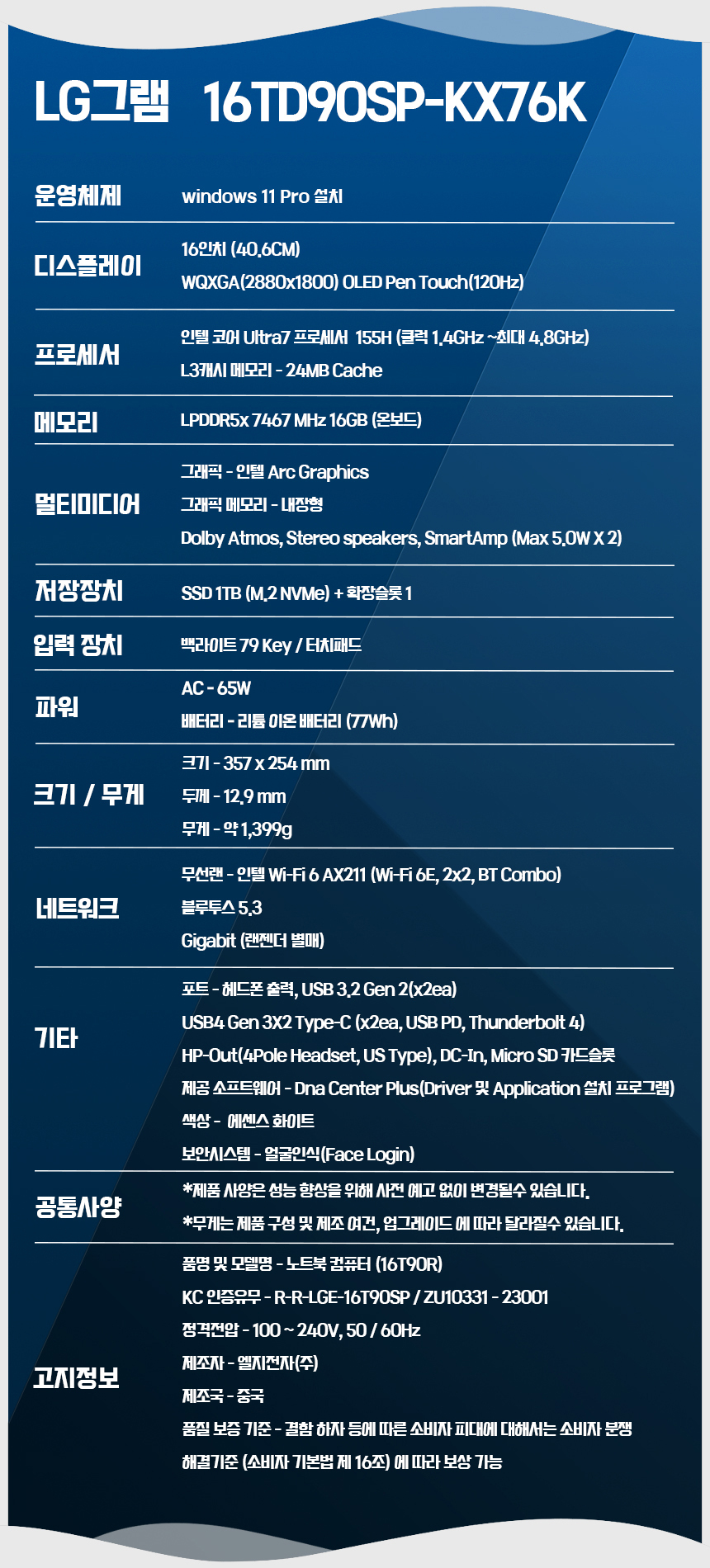 LG그램 16TD90SP-KX76K

| | |
|---|---|
| 운영체제 | windows 11 Pro 설치 |
| 디스플레이 | 16인치 (40.6CM)<br>WQXGA(2880x1800) OLED Pen Touch(120Hz) |
| 프로세서 | 인텔 코어 Ultra7 프로세서 155H (클럭 1.4GHz ~최대 4.8GHz)<br>L3캐시 메모리 - 24MB Cache |
| 메모리 | LPDDR5x 7467 MHz 16GB (온보드) |
| 멀티미디어 | 그래픽 - 인텔 Arc Graphics<br>그래픽 메모리 - 내장형<br>Dolby Atmos, Stereo speakers, SmartAmp (Max 5.0W X 2) |
| 저장장치 | SSD 1TB (M.2 NVMe) + 확장슬롯 1 |
| 입력 장치 | 백라이트 79 Key / 터치패드 |
| 파워 | AC - 65W<br>배터리 - 리튬 이온 배터리 (77Wh) |
| 크기 / 무게 | 크기 - 357 x 254 mm<br>두께 - 12.9 mm<br>무게 - 약 1,399g |
| 네트워크 | 무선랜 - 인텔 Wi-Fi 6 AX211 (Wi-Fi 6E, 2x2, BT Combo)<br>블루투스 5.3<br>Gigabit (랜젠더 별매) |
| 기타 | 포트 - 헤드폰 출력, USB 3.2 Gen 2(x2ea)<br>USB4 Gen 3X2 Type-C (x2ea, USB PD, Thunderbolt 4)<br>HP-Out(4Pole Headset, US Type), DC-In, Micro SD 카드슬롯<br>제공 소프트웨어 - Dna Center Plus(Driver 및 Application 설치 프로그램)<br>색상 - 에센스 화이트<br>보안시스템 - 얼굴인식(Face Login) |
| 공통사양 | *제품 사양은 성능 향상을 위해 사전 예고 없이 변경될수 있습니다.<br>*무게는 제품 구성 및 제조 여건, 업그레이드 에 따라 달라질수 있습니다. |
| 고지정보 | 품명 및 모델명 - 노트북 컴퓨터 (16T90R)<br>KC 인증유무 - R-R-LGE-16T90SP / ZU10331 - 23001<br>정격전압 - 100 ~ 240V, 50 / 60Hz<br>제조자 - 엘지전자(주)<br>제조국 - 중국<br>품질 보증 기준 - 결함 하자 등에 따른 소비자 피대에 대해서는 소비자 분쟁 해결기준 (소비자 기본법 제 16조) 에 따라 보상 가능 |